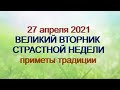 27 апреля 2021
ВЕЛИКИЙ ВТОРНИК
СТРАСТНОЙ НЕДЕЛИ
приметы традиции